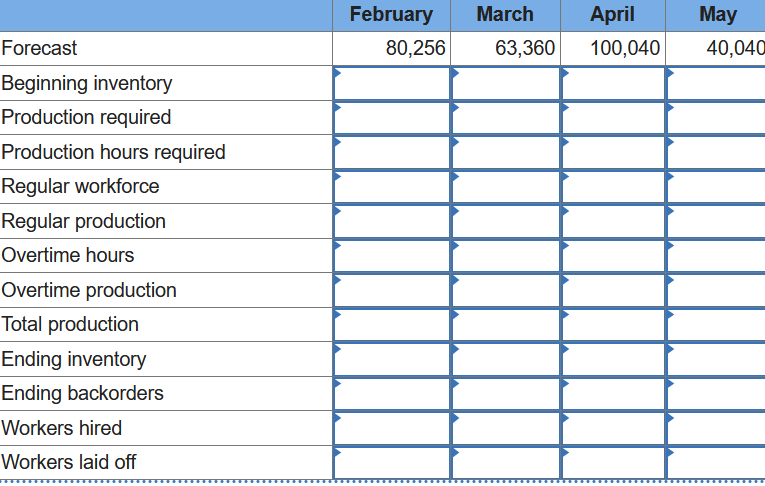 | | February | March | April | May |
|---|---|---|---|---|
| Forecast | 80,256 | 63,360 | 100,040 | 40,040 |
| Beginning inventory | | | | |
| Production required | | | | |
| Production hours required | | | | |
| Regular workforce | | | | |
| Regular production | | | | |
| Overtime hours | | | | |
| Overtime production | | | | |
| Total production | | | | |
| Ending inventory | | | | |
| Ending backorders | | | | |
| Workers hired | | | | |
| Workers laid off | | | | |